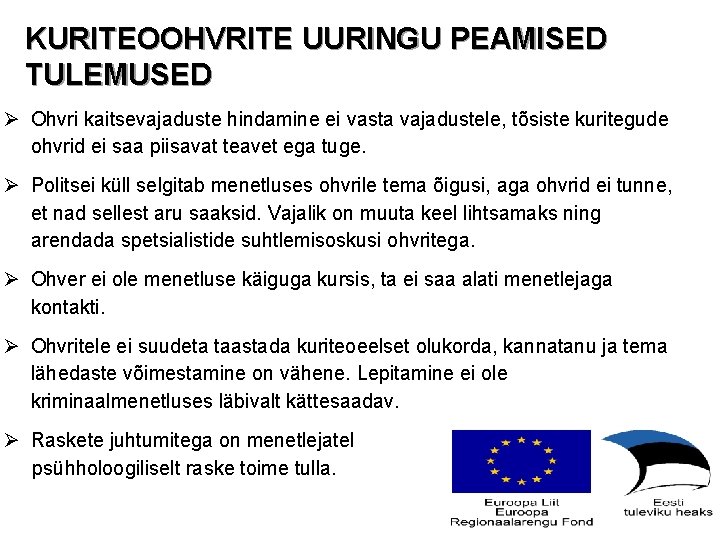 KURITEOOHVRITE UURINGU PEAMISED TULEMUSED

➢ Ohvri kaitsevajaduste hindamine ei vasta vajadustele, tõsiste kuritegude ohvrid ei saa piisavat teavet ega tuge.

➢ Politsei küll selgitab menetluses ohvrile tema õigusi, aga ohvrid ei tunne, et nad sellest aru saaksid. Vajalik on muuta keel lihtsamaks ning arendada spetsialistide suhtlemisoskusi ohvritega.

➢ Ohver ei ole menetluse käiguga kursis, ta ei saa alati menetlejaga kontakti.

➢ Ohvritele ei suudeta taastada kuriteoeelset olukorda, kannatanu ja tema lähedaste võimestamine on vähene. Lepitamine ei ole kriminaalmenetluses läbivalt kättesaadav.

➢ Raskete juhtumitega on menetlejatel psühholoogiliselt raske toime tulla.

Euroopa Liit
Euroopa
Regionaalarengu Fond

Eesti
tuleviku heaks